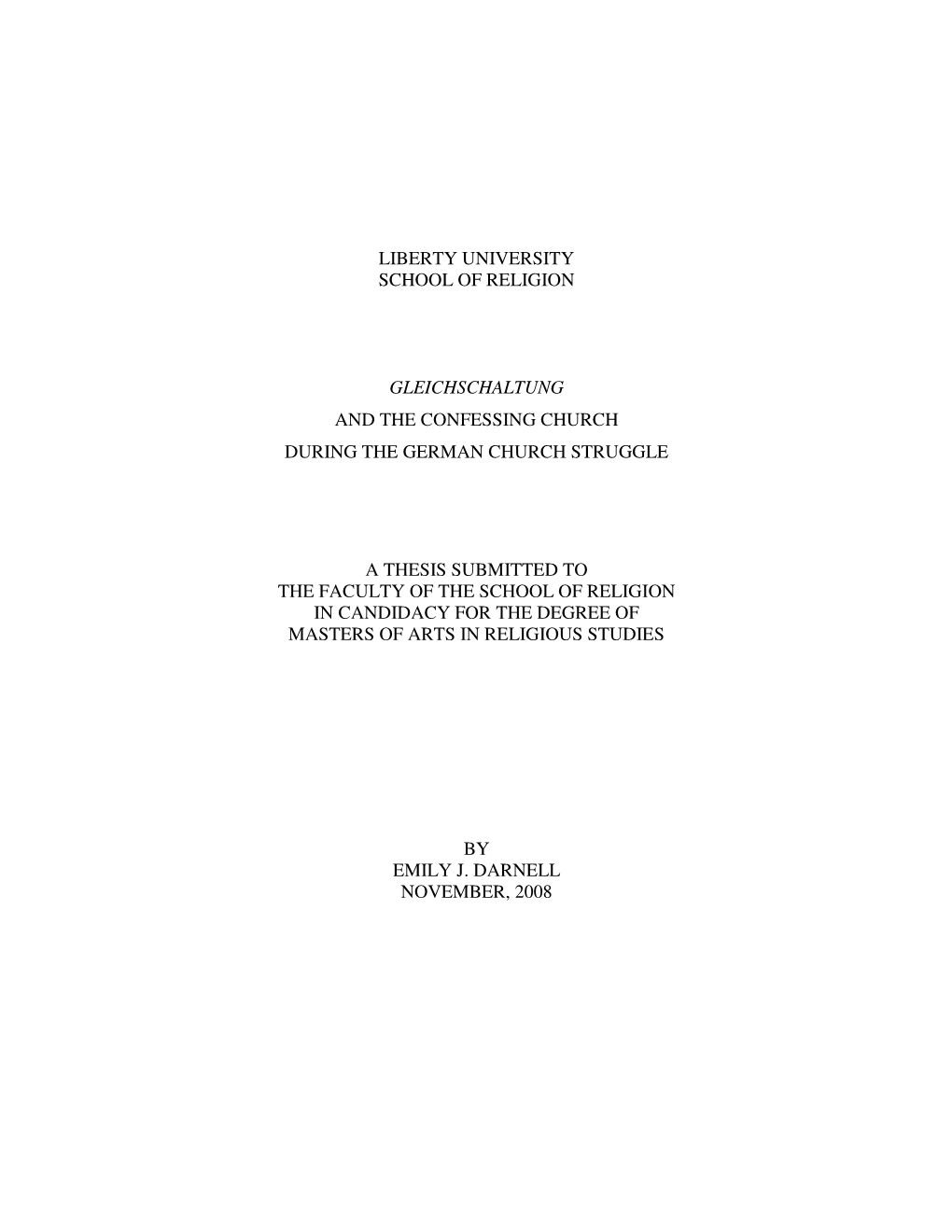 LIBERTY UNIVERSITY
SCHOOL OF RELIGION

GLEICHSCHALTUNG
AND THE CONFESSING CHURCH
DURING THE GERMAN CHURCH STRUGGLE

A THESIS SUBMITTED TO
THE FACULTY OF THE SCHOOL OF RELIGION
IN CANDIDACY FOR THE DEGREE OF
MASTERS OF ARTS IN RELIGIOUS STUDIES

BY
EMILY J. DARNELL
NOVEMBER, 2008